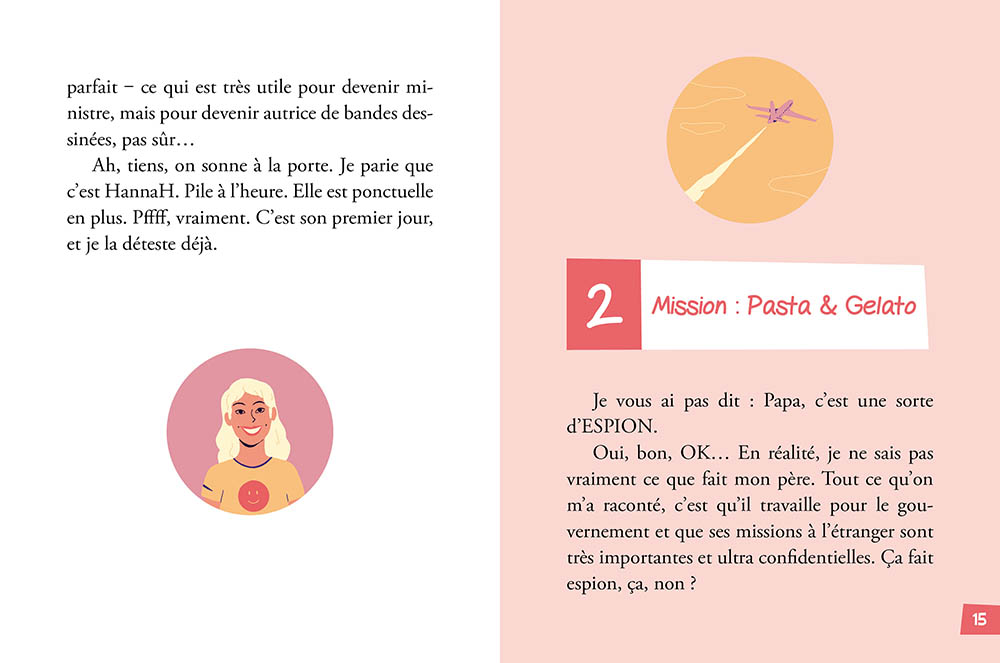 parfait – ce qui est très utile pour devenir ministre, mais pour devenir autrice de bandes dessinées, pas sûr…

Ah, tiens, on sonne à la porte. Je parie que c'est HannaH. Pile à l'heure. Elle est ponctuelle en plus. Pffff, vraiment. C'est son premier jour, et je la déteste déjà.

2 Mission : Pasta & Gelato

Je vous ai pas dit : Papa, c'est une sorte d'ESPION.

Oui, bon, OK… En réalité, je ne sais pas vraiment ce que fait mon père. Tout ce qu'on m'a raconté, c'est qu'il travaille pour le gouvernement et que ses missions à l'étranger sont très importantes et ultra confidentielles. Ça fait espion, ça, non ?

15